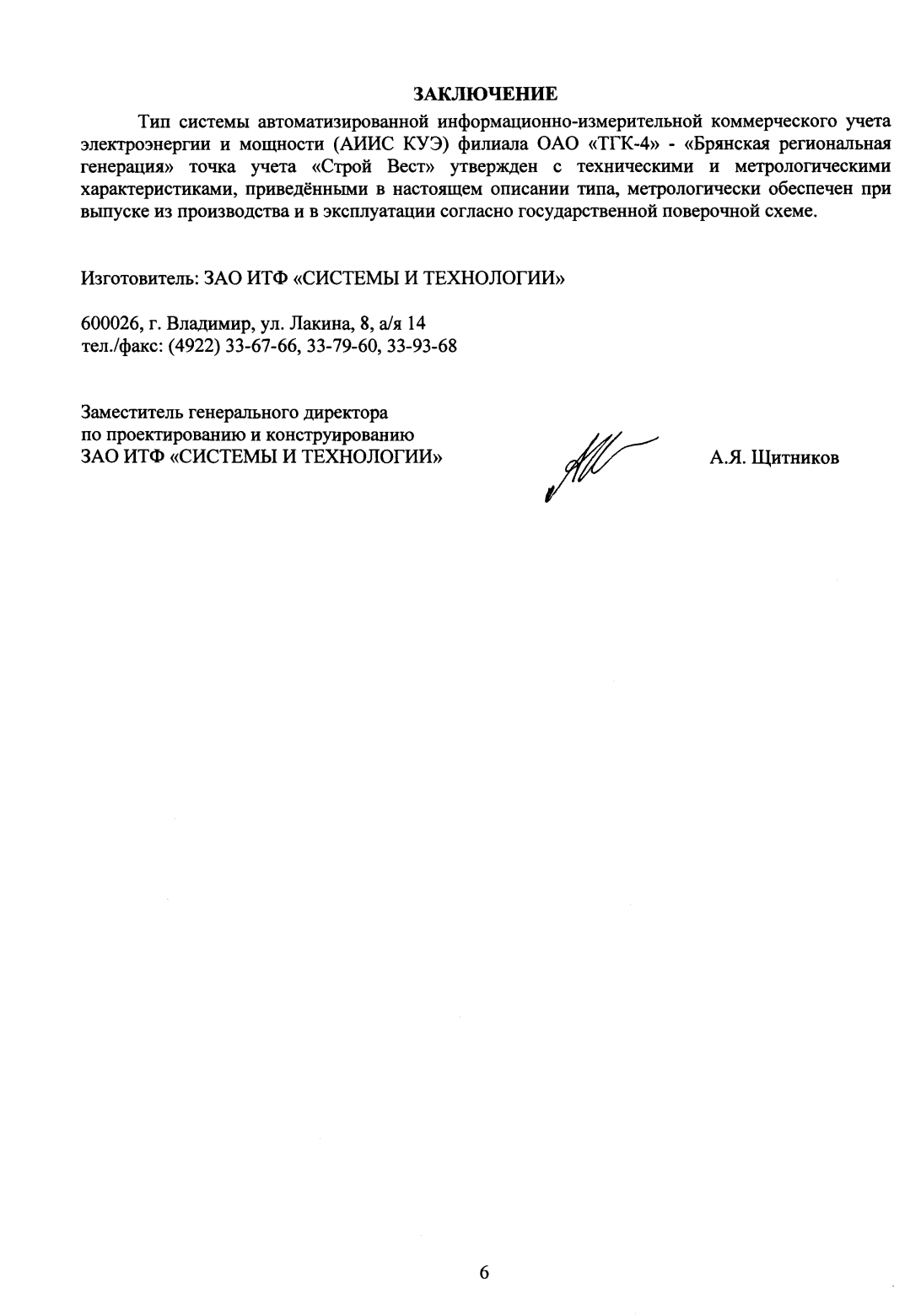 ЗАКЛЮЧЕНИЕ

Тип системы автоматизированной информационно-измерительной коммерческого учета электроэнергии и мощности (АИИС КУЭ) филиала ОАО «ТГК-4» - «Брянская региональная генерация» точка учета «Строй Вест» утвержден с техническими и метрологическими характеристиками, приведёнными в настоящем описании типа, метрологически обеспечен при выпуске из производства и в эксплуатации согласно государственной поверочной схеме.

Изготовитель: ЗАО ИТФ «СИСТЕМЫ И ТЕХНОЛОГИИ»

600026, г. Владимир, ул. Лакина, 8, а/я 14
тел./факс: (4922) 33-67-66, 33-79-60, 33-93-68

Заместитель генерального директора
по проектированию и конструированию
ЗАО ИТФ «СИСТЕМЫ И ТЕХНОЛОГИИ»

А.Я. Щитников

6